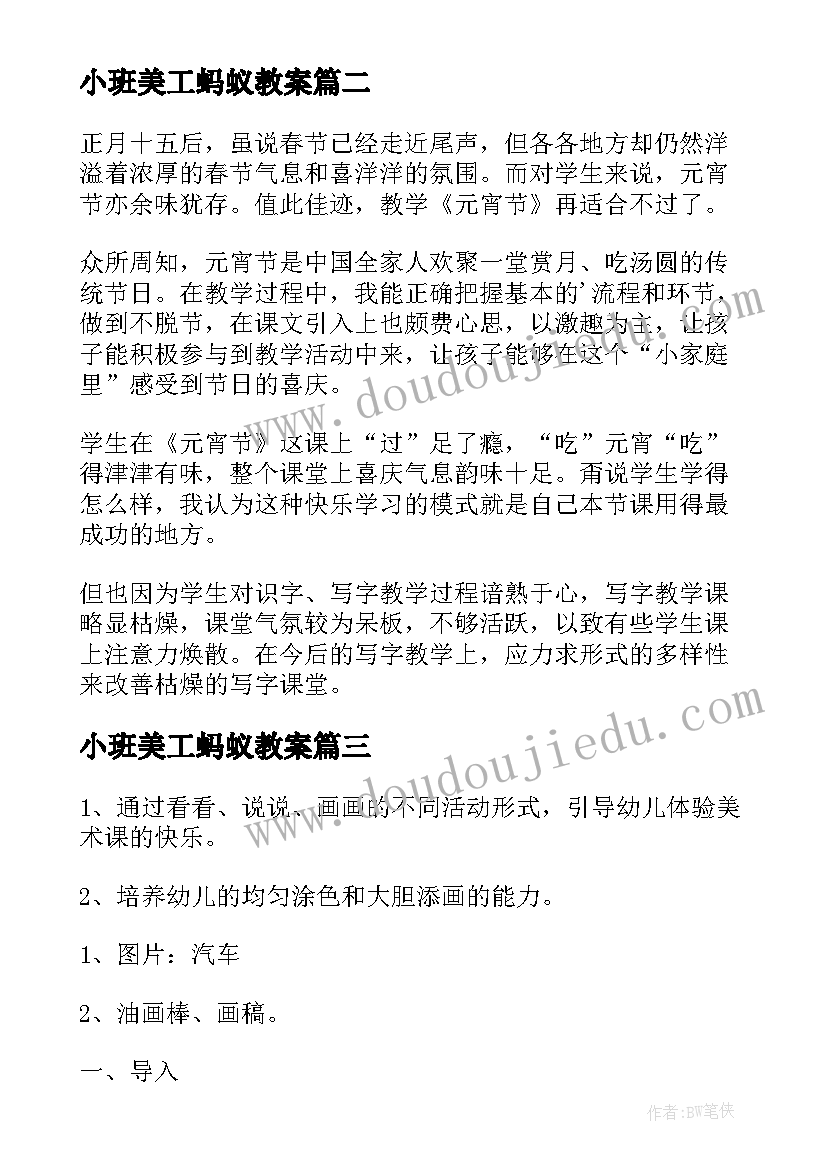 小班美工蚂蚁教案篇二

正月十五后，虽说春节已经走近尾声，但各各地方却仍然洋溢着浓厚的春节气息和喜洋洋的氛围。而对学生来说，元宵节亦余味犹存。值此佳迹，教学《元宵节》再适合不过了。

众所周知，元宵节是中国全家人欢聚一堂赏月、吃汤圆的传统节日。在教学过程中，我能正确把握基本的'流程和环节，做到不脱节，在课文引入上也颇费心思，以激趣为主，让孩子能积极参与到教学活动中来，让孩子能够在这个“小家庭里”感受到节日的喜庆。

学生在《元宵节》这课上“过”足了瘾，“吃”元宵“吃”得津津有味，整个课堂上喜庆气息韵味十足。甭说学生学得怎么样，我认为这种快乐学习的模式就是自己本节课用得最成功的地方。

但也因为学生对识字、写字教学过程谙熟于心，写字教学课略显枯燥，课堂气氛较为呆板，不够活跃，以致有些学生课上注意力焕散。在今后的写字教学上，应力求形式的多样性来改善枯燥的写字课堂。

小班美工蚂蚁教案篇三

1、通过看看、说说、画画的不同活动形式，引导幼儿体验美术课的快乐。

2、培养幼儿的均匀涂色和大胆添画的能力。

1、图片：汽车

2、油画棒、画稿。

一、导入

www.doudoujiedu.com

www.doudoujiedu.com

作者:BW笔侠